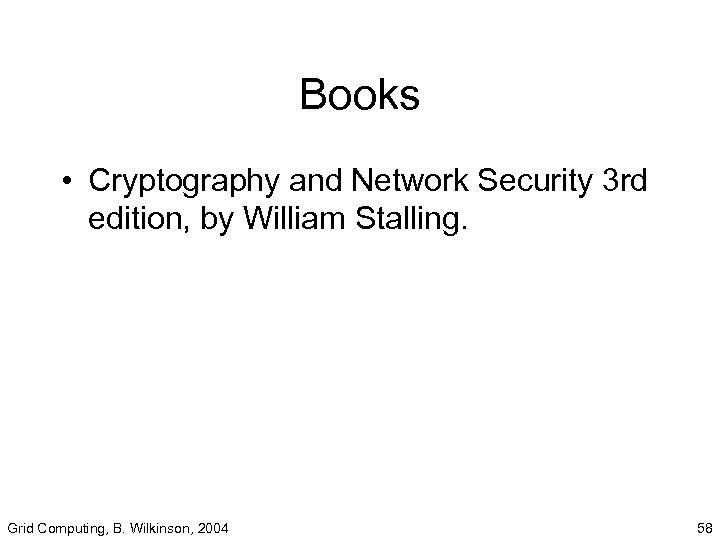 Books

• Cryptography and Network Security 3rd edition, by William Stalling.

Grid Computing, B. Wilkinson, 2004

58